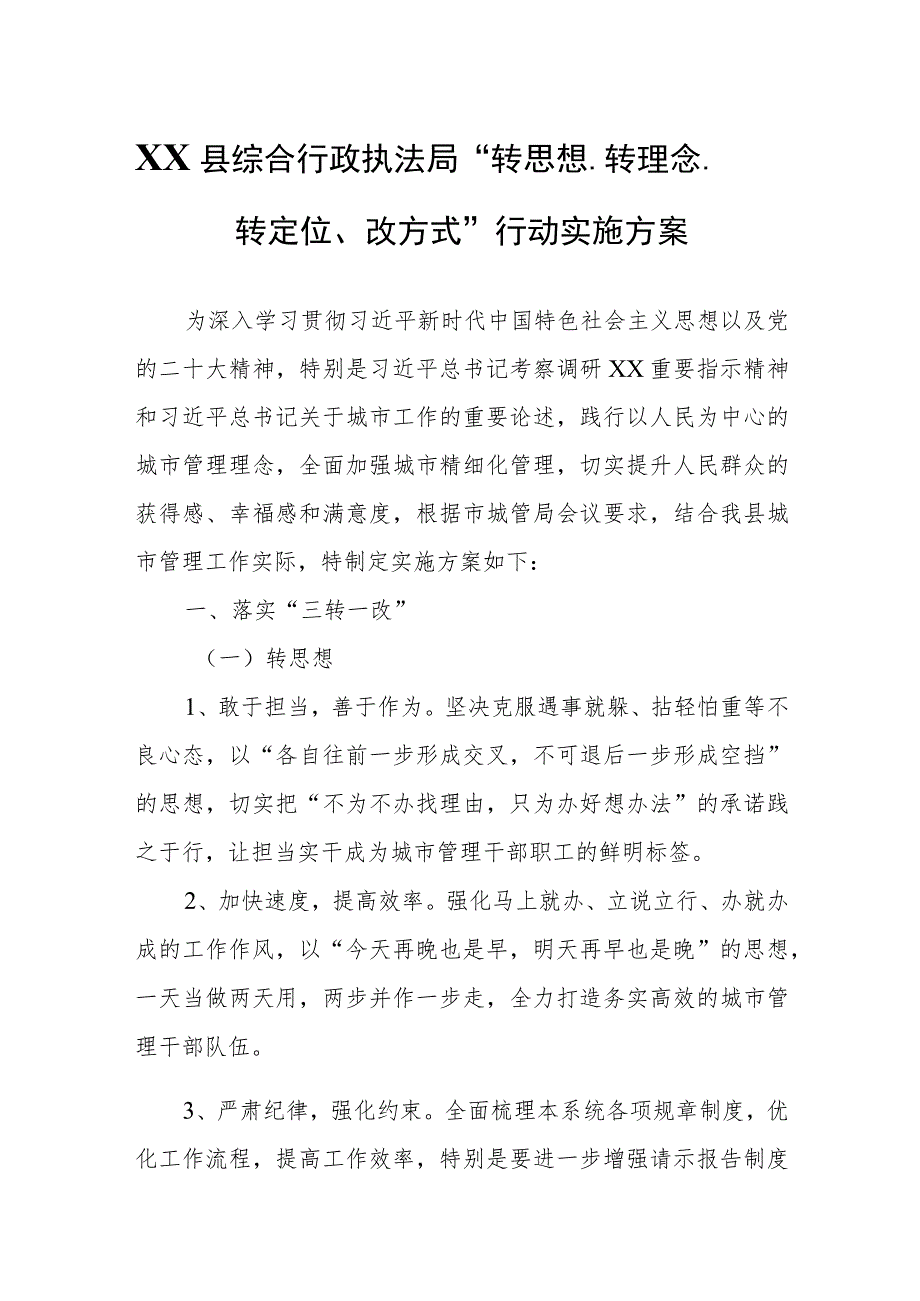 XX县综合行政执法局“转思想.转理念.转定位、改方式”行动实施方案

为深入学习贯彻习近平新时代中国特色社会主义思想以及党的二十大精神，特别是习近平总书记考察调研XX重要指示精神和习近平总书记关于城市工作的重要论述，践行以人民为中心的城市管理理念，全面加强城市精细化管理，切实提升人民群众的获得感、幸福感和满意度，根据市城管局会议要求，结合我县城市管理工作实际，特制定实施方案如下：

一、落实“三转一改”

（一）转思想

1、敢于担当，善于作为。坚决克服遇事就躲、拈轻怕重等不良心态，以“各自往前一步形成交叉，不可退后一步形成空挡”的思想，切实把“不为不办找理由，只为办好想办法”的承诺践之于行，让担当实干成为城市管理干部职工的鲜明标签。

2、加快速度，提高效率。强化马上就办、立说立行、办就办成的工作作风，以“今天再晚也是早，明天再早也是晚”的思想，一天当做两天用，两步并作一步走，全力打造务实高效的城市管理干部队伍。

3、严肃纪律，强化约束。全面梳理本系统各项规章制度，优化工作流程，提高工作效率，特别是要进一步增强请示报告制度